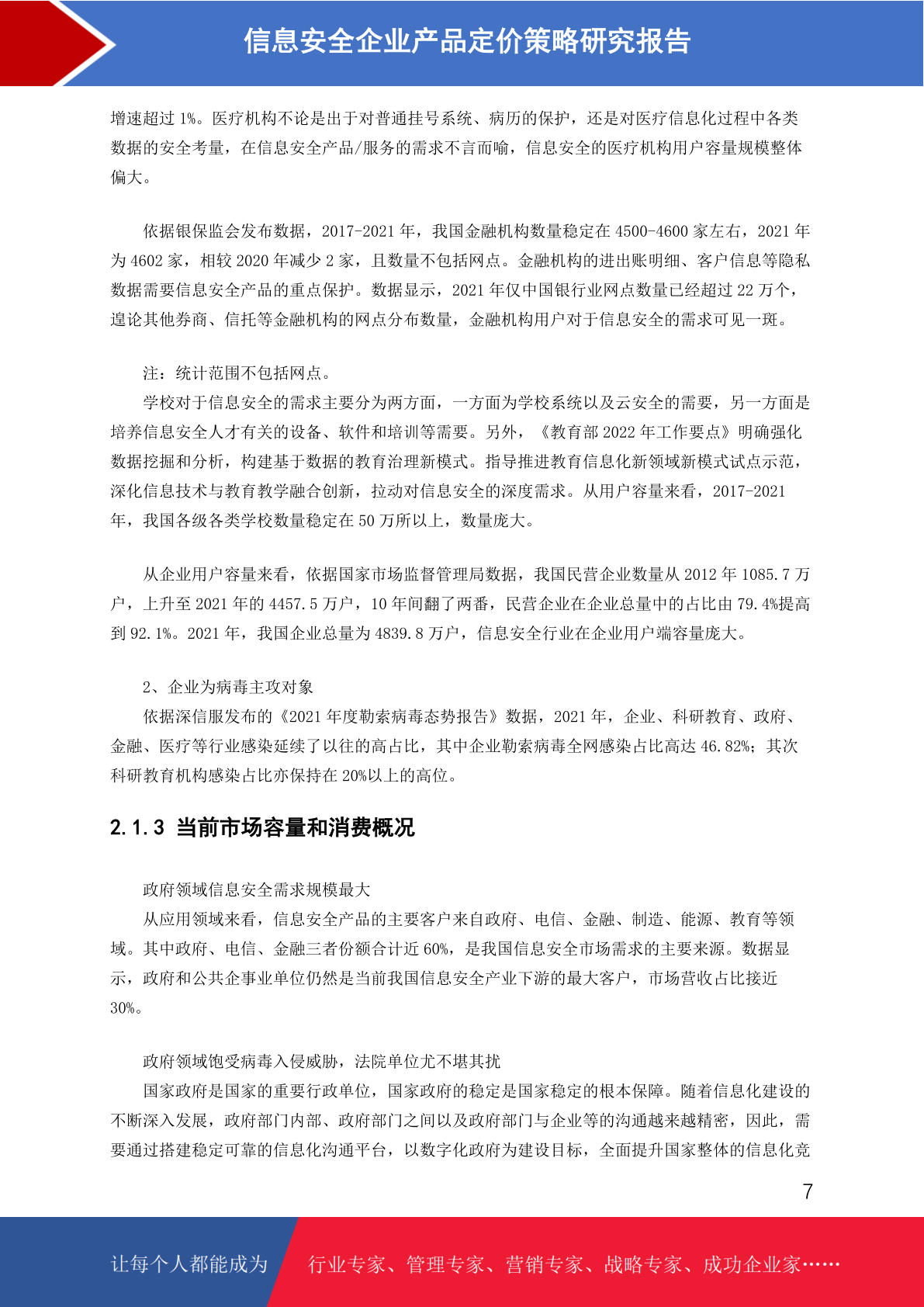 信息安全企业产品定价策略研究报告

增速超过 1%。医疗机构不论是出于对普通挂号系统、病历的保护，还是对医疗信息化过程中各类数据的安全考量，在信息安全产品/服务的需求不言而喻，信息安全的医疗机构用户容量规模整体偏大。

依据银保监会发布数据，2017-2021 年，我国金融机构数量稳定在 4500-4600 家左右，2021 年为 4602 家，相较 2020 年减少 2 家，且数量不包括网点。金融机构的进出账明细、客户信息等隐私数据需要信息安全产品的重点保护。数据显示，2021 年仅中国银行业网点数量已经超过 22 万个，遑论其他券商、信托等金融机构的网点分布数量，金融机构用户对于信息安全的需求可见一斑。

注：统计范围不包括网点。

学校对于信息安全的需求主要分为两方面，一方面为学校系统以及云安全的需要，另一方面是培养信息安全人才有关的设备、软件和培训等需要。另外，《教育部 2022 年工作要点》明确强化数据挖掘和分析，构建基于数据的教育治理新模式。指导推进教育信息化新领域新模式试点示范，深化信息技术与教育教学融合创新，拉动对信息安全的深度需求。从用户容量来看，2017-2021 年，我国各级各类学校数量稳定在 50 万所以上，数量庞大。

从企业用户容量来看，依据国家市场监督管理局数据，我国民营企业数量从 2012 年 1085.7 万户，上升至 2021 年的 4457.5 万户，10 年间翻了两番，民营企业在企业总量中的占比由 79.4%提高到 92.1%。2021 年，我国企业总量为 4839.8 万户，信息安全行业在企业用户端容量庞大。

2、企业为病毒主攻对象

依据深信服发布的《2021 年度勒索病毒态势报告》数据，2021 年，企业、科研教育、政府、金融、医疗等行业感染延续了以往的高占比，其中企业勒索病毒全网感染占比高达 46.82%；其次科研教育机构感染占比亦保持在 20%以上的高位。

2.1.3 当前市场容量和消费概况

政府领域信息安全需求规模最大

从应用领域来看，信息安全产品的主要客户来自政府、电信、金融、制造、能源、教育等领域。其中政府、电信、金融三者份额合计近 60%，是我国信息安全市场需求的主要来源。数据显示，政府和公共企事业单位仍然是当前我国信息安全产业下游的最大客户，市场营收占比接近 30%。

政府领域饱受病毒入侵威胁，法院单位尤不堪其扰

国家政府是国家的重要行政单位，国家政府的稳定是国家稳定的根本保障。随着信息化建设的不断深入发展，政府部门内部、政府部门之间以及政府部门与企业等的沟通越来越精密，因此，需要通过搭建稳定可靠的信息化沟通平台，以数字化政府为建设目标，全面提升国家整体的信息化竞

7

让每个人都能成为 行业专家、管理专家、营销专家、战略专家、成功企业家……